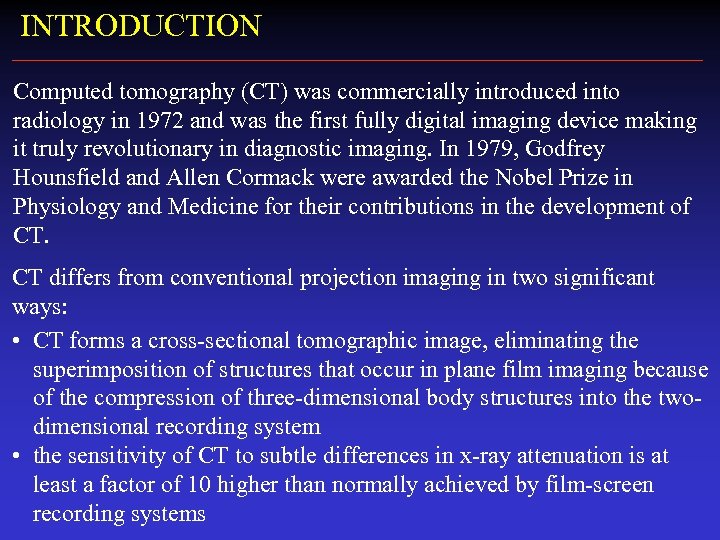 INTRODUCTION

Computed tomography (CT) was commercially introduced into radiology in 1972 and was the first fully digital imaging device making it truly revolutionary in diagnostic imaging. In 1979, Godfrey Hounsfield and Allen Cormack were awarded the Nobel Prize in Physiology and Medicine for their contributions in the development of CT.

CT differs from conventional projection imaging in two significant ways:

• CT forms a cross-sectional tomographic image, eliminating the superimposition of structures that occur in plane film imaging because of the compression of three-dimensional body structures into the two-dimensional recording system
• the sensitivity of CT to subtle differences in x-ray attenuation is at least a factor of 10 higher than normally achieved by film-screen recording systems